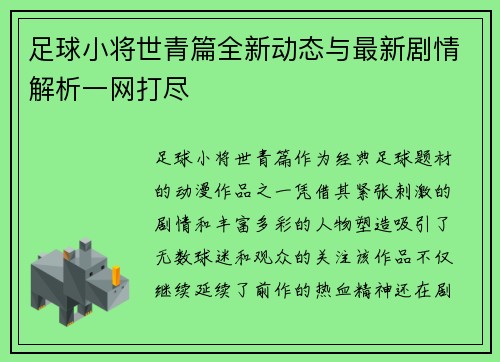 足球小将世青篇全新动态与最新剧情解析一网打尽

足球小将世青篇作为经典足球题材的动漫作品之一凭借其紧张刺激的剧情和丰富多彩的人物塑造吸引了无数球迷和观众的关注该作品不仅继续延续了前作的热血精神还在剧